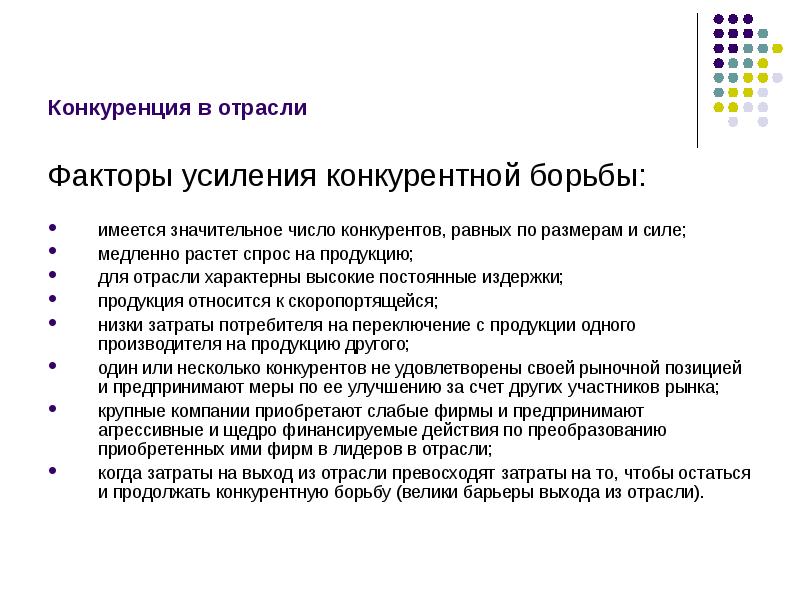 Конкуренция в отрасли

Факторы усиления конкурентной борьбы:

- имеется значительное число конкурентов, равных по размерам и силе;
- медленно растет спрос на продукцию;
- для отрасли характерны высокие постоянные издержки;
- продукция относится к скоропортящейся;
- низки затраты потребителя на переключение с продукции одного производителя на продукцию другого;
- один или несколько конкурентов не удовлетворены своей рыночной позицией и предпринимают меры по ее улучшению за счет других участников рынка;
- крупные компании приобретают слабые фирмы и предпринимают агрессивные и щедро финансируемые действия по преобразованию приобретенных ими фирм в лидеров в отрасли;
- когда затраты на выход из отрасли превосходят затраты на то, чтобы остаться и продолжать конкурентную борьбу (велики барьеры выхода из отрасли).